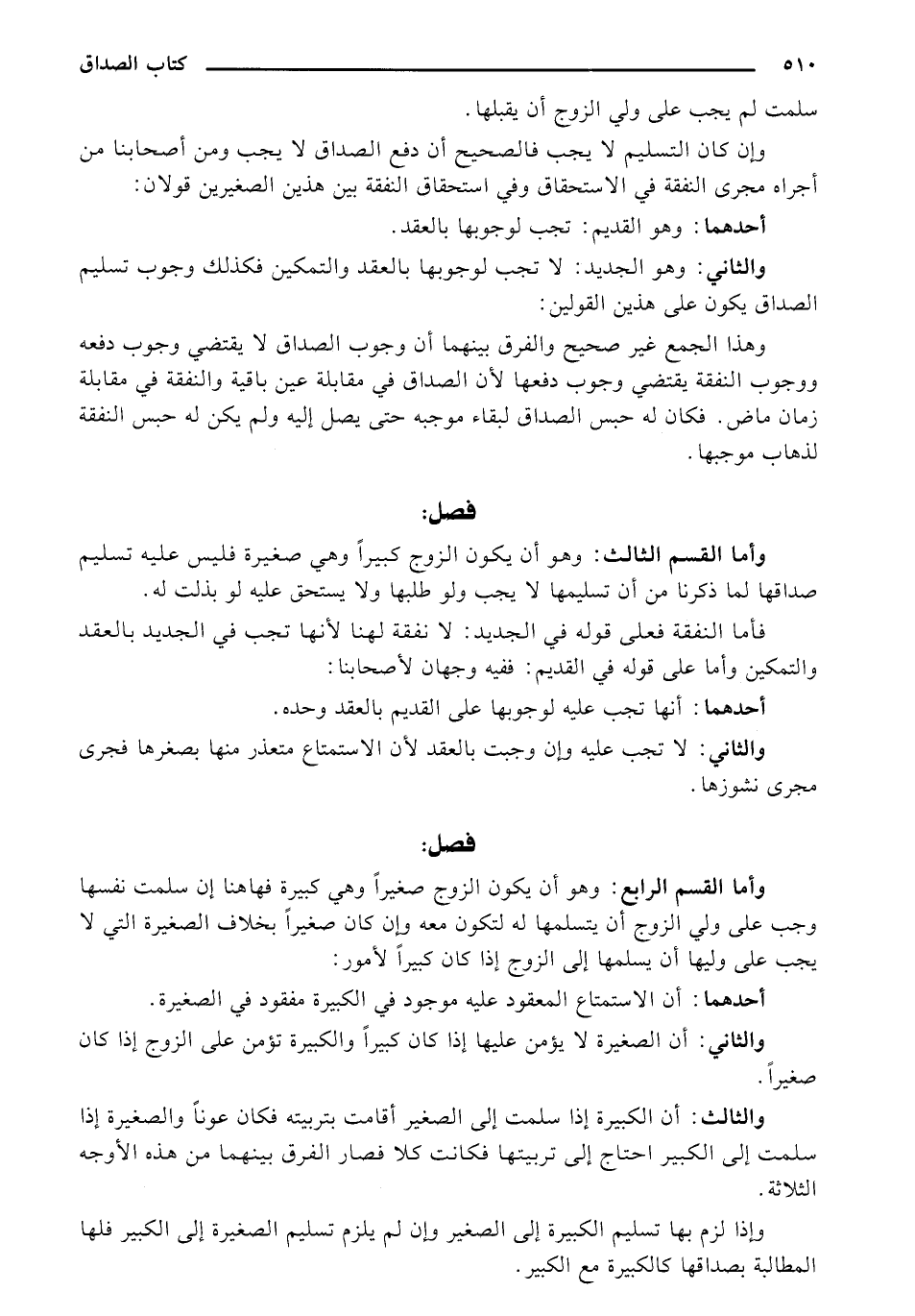 ٥١٠ كتاب الصداق

سلمت لم يجب على ولي الزوج أن يقبلها.

وإن كان التسليم لا يجب فالصحيح أن دفع الصداق لا يجب ومن أصحابنا من أجراه مجرى النفقة في الاستحقاق وفي استحقاق النفقة بين هذين الصغيرين قولان:

أحدهما: وهو القديم: تجب لوجوبها بالعقد.

والثاني: وهو الجديد: لا تجب لوجوبها بالعقد والتمكين فكذلك وجوب تسليم الصداق يكون على هذين القولين:

وهذا الجمع غير صحيح والفرق بينهما أن وجوب الصداق لا يقتضي وجوب دفعه ووجوب النفقة يقتضي وجوب دفعها لأن الصداق في مقابلة عين باقية والنفقة في مقابلة زمان ماض. فكان له حبس الصداق لبقاء موجبه حتى يصل إليه ولم يكن له حبس النفقة لذهاب موجبها.

فصل:

وأما القسم الثالث: وهو أن يكون الزوج كبيراً وهي صغيرة فليس عليه تسليم صداقها لما ذكرنا من أن تسليمها لا يجب ولو طلبها ولا يستحق عليه لو بذلت له.

فأما النفقة فعلى قوله في الجديد: لا نفقة لهنا لأنها تجب في الجديد بالعقد والتمكين وأما على قوله في القديم: ففيه وجهان لأصحابنا:

أحدهما: أنها تجب عليه لوجوبها على القديم بالعقد وحده.

والثاني: لا تجب عليه وإن وجبت بالعقد لأن الاستمتاع متعذر منها بصغرها فجرى مجرى نشوزها.

فصل:

وأما القسم الرابع: وهو أن يكون الزوج صغيراً وهي كبيرة فهاهنا إن سلمت نفسها وجب على ولي الزوج أن يتسلمها له لتكون معه وإن كان صغيراً بخلاف الصغيرة التي لا يجب على وليها أن يسلمها إلى الزوج إذا كان كبيراً لأمور:

أحدهما: أن الاستمتاع المعقود عليه موجود في الكبيرة مفقود في الصغيرة.

والثاني: أن الصغيرة لا يؤمن عليها إذا كان كبيراً والكبيرة تؤمن على الزوج إذا كان صغيراً.

والثالث: أن الكبيرة إذا سلمت إلى الصغير أقامت بتربيته فكان عوناً والصغيرة إذا سلمت إلى الكبير احتاج إلى تربيتها فكانت كلا فصار الفرق بينهما من هذه الأوجه الثلاثة.

وإذا لزم بها تسليم الكبيرة إلى الصغير وإن لم يلزم تسليم الصغيرة إلى الكبير فلها المطالبة بصداقها كالكبيرة مع الكبير.